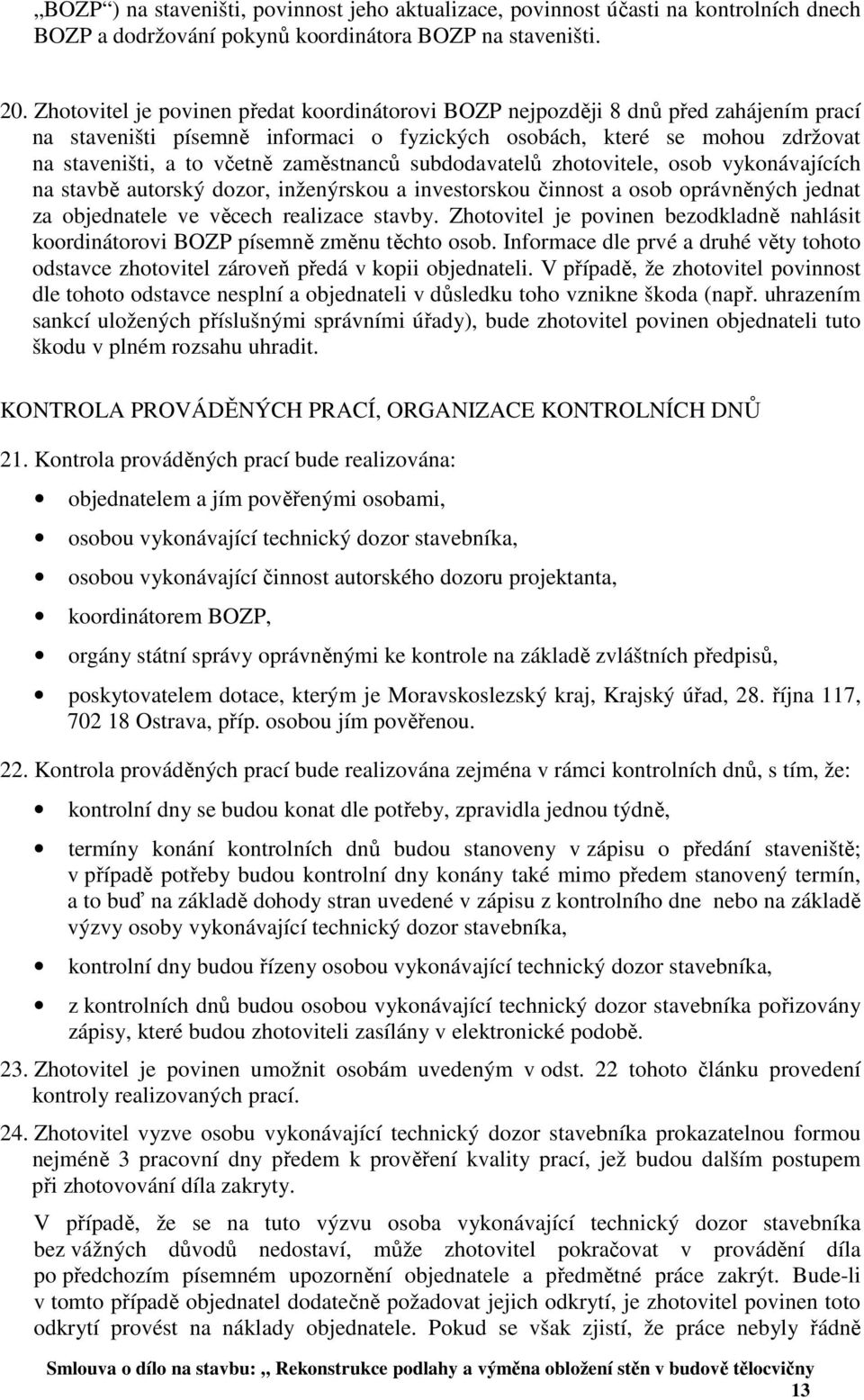 „BOZP“) na staveništi, povinnost jeho aktualizace, povinnost účasti na kontrolních dnech BOZP a dodržování pokynů koordinátora BOZP na staveništi.

20. Zhotovitel je povinen předat koordinátorovi BOZP nejpozději 8 dnů před zahájením prací na staveništi písemně informaci o fyzických osobách, které se mohou zdržovat na staveništi, a to včetně zaměstnanců subdodavatelů zhotovitele, osob vykonávajících na stavbě autorský dozor, inženýrskou a investorskou činnost a osob oprávněných jednat za objednatele ve věcech realizace stavby. Zhotovitel je povinen bezodkladně nahlásit koordinátorovi BOZP písemně změnu těchto osob. Informace dle prvé a druhé věty tohoto odstavce zhotovitel zároveň předá v kopii objednateli. V případě, že zhotovitel povinnost dle tohoto odstavce nesplní a objednateli v důsledku toho vznikne škoda (např. uhrazením sankcí uložených příslušnými správními úřady), bude zhotovitel povinen objednateli tuto škodu v plném rozsahu uhradit.

KONTROLA PROVÁDĚNÝCH PRACÍ, ORGANIZACE KONTROLNÍCH DNŮ

21. Kontrola prováděných prací bude realizována:

• objednatelem a jím pověřenými osobami,
• osobou vykonávající technický dozor stavebníka,
• osobou vykonávající činnost autorského dozoru projektanta,
• koordinátorem BOZP,
• orgány státní správy oprávněnými ke kontrole na základě zvláštních předpisů,
• poskytovatelem dotace, kterým je Moravskoslezský kraj, Krajský úřad, 28. října 117, 702 18 Ostrava, příp. osobou jím pověřenou.

22. Kontrola prováděných prací bude realizována zejména v rámci kontrolních dnů, s tím, že:

• kontrolní dny se budou konat dle potřeby, zpravidla jednou týdně,
• termíny konání kontrolních dnů budou stanoveny v zápisu o předání staveniště; v případě potřeby budou kontrolní dny konány také mimo předem stanovený termín, a to buď na základě dohody stran uvedené v zápisu z kontrolního dne nebo na základě výzvy osoby vykonávající technický dozor stavebníka,
• kontrolní dny budou řízeny osobou vykonávající technický dozor stavebníka,
• z kontrolních dnů budou osobou vykonávající technický dozor stavebníka pořizovány zápisy, které budou zhotoviteli zasílány v elektronické podobě.

23. Zhotovitel je povinen umožnit osobám uvedeným v odst. 22 tohoto článku provedení kontroly realizovaných prací.

24. Zhotovitel vyzve osobu vykonávající technický dozor stavebníka prokazatelnou formou nejméně 3 pracovní dny předem k prověření kvality prací, jež budou dalším postupem při zhotovování díla zakryty.

V případě, že se na tuto výzvu osoba vykonávající technický dozor stavebníka bez vážných důvodů nedostaví, může zhotovitel pokračovat v provádění díla po předchozím písemném upozornění objednatele a předmětné práce zakrýt. Bude-li v tomto případě objednatel dodatečně požadovat jejich odkrytí, je zhotovitel povinen toto odkrytí provést na náklady objednatele. Pokud se však zjistí, že práce nebyly řádně

Smlouva o dílo na stavbu: „ Rekonstrukce podlahy a výměna obložení stěn v budově tělocvičny
13